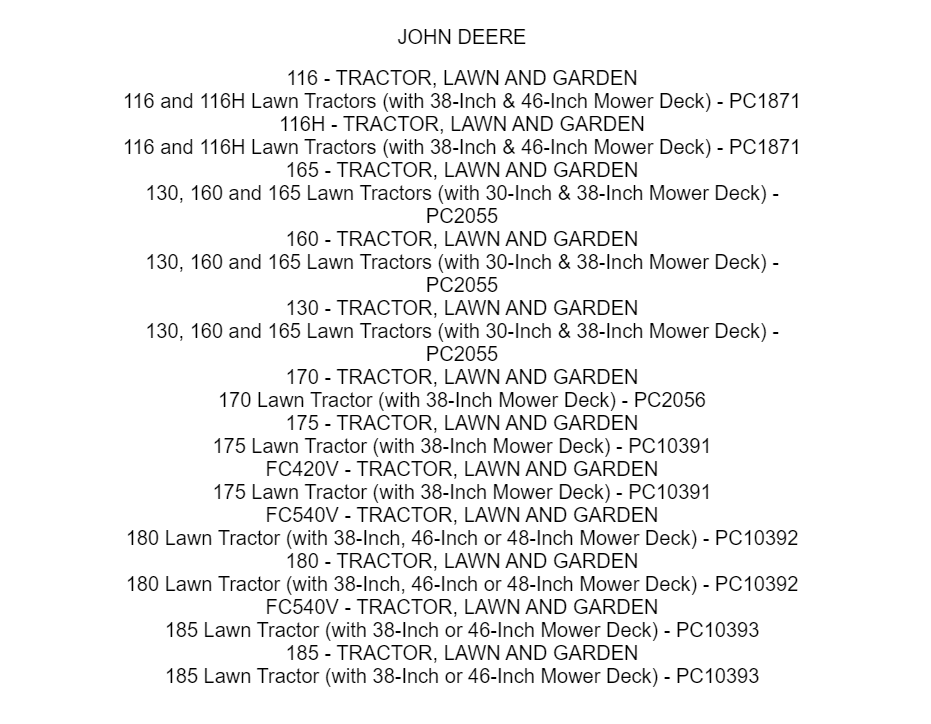 JOHN DEERE

116 - TRACTOR, LAWN AND GARDEN
116 and 116H Lawn Tractors (with 38-Inch & 46-Inch Mower Deck) - PC1871
116H - TRACTOR, LAWN AND GARDEN
116 and 116H Lawn Tractors (with 38-Inch & 46-Inch Mower Deck) - PC1871
165 - TRACTOR, LAWN AND GARDEN
130, 160 and 165 Lawn Tractors (with 30-Inch & 38-Inch Mower Deck) - PC2055
160 - TRACTOR, LAWN AND GARDEN
130, 160 and 165 Lawn Tractors (with 30-Inch & 38-Inch Mower Deck) - PC2055
130 - TRACTOR, LAWN AND GARDEN
130, 160 and 165 Lawn Tractors (with 30-Inch & 38-Inch Mower Deck) - PC2055
170 - TRACTOR, LAWN AND GARDEN
170 Lawn Tractor (with 38-Inch Mower Deck) - PC2056
175 - TRACTOR, LAWN AND GARDEN
175 Lawn Tractor (with 38-Inch Mower Deck) - PC10391
FC420V - TRACTOR, LAWN AND GARDEN
175 Lawn Tractor (with 38-Inch Mower Deck) - PC10391
FC540V - TRACTOR, LAWN AND GARDEN
180 Lawn Tractor (with 38-Inch, 46-Inch or 48-Inch Mower Deck) - PC10392
180 - TRACTOR, LAWN AND GARDEN
180 Lawn Tractor (with 38-Inch, 46-Inch or 48-Inch Mower Deck) - PC10392
FC540V - TRACTOR, LAWN AND GARDEN
185 Lawn Tractor (with 38-Inch or 46-Inch Mower Deck) - PC10393
185 - TRACTOR, LAWN AND GARDEN
185 Lawn Tractor (with 38-Inch or 46-Inch Mower Deck) - PC10393